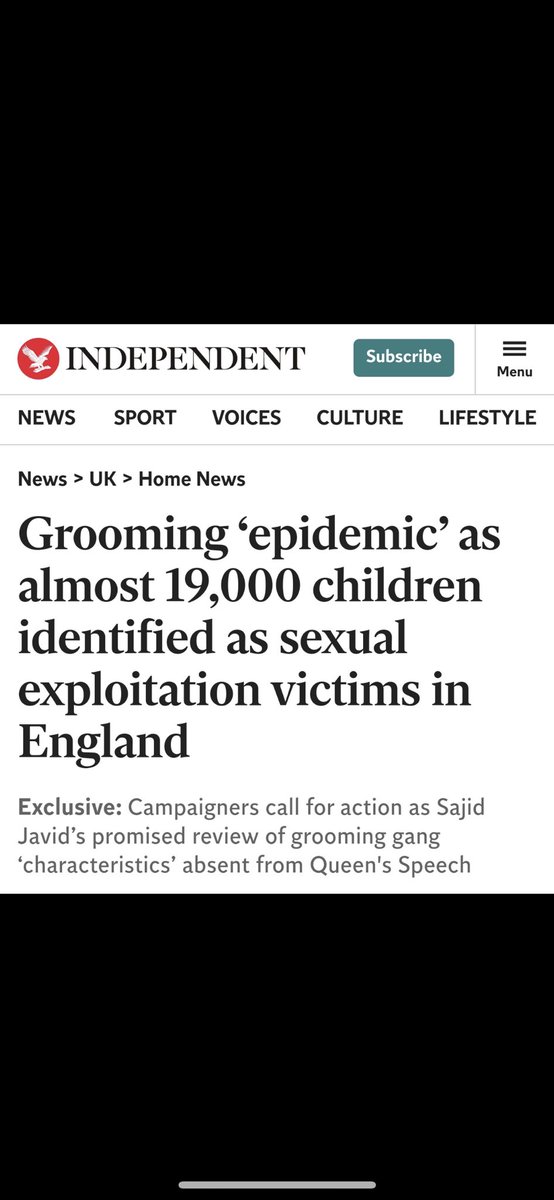 INDEPENDENT

Subscribe

Menu

NEWS SPORT VOICES CULTURE LIFESTYLE

News > UK > Home News

Grooming ‘epidemic’ as almost 19,000 children identified as sexual exploitation victims in England

Exclusive: Campaigners call for action as Sajid Javid’s promised review of grooming gang ‘characteristics’ absent from Queen's Speech